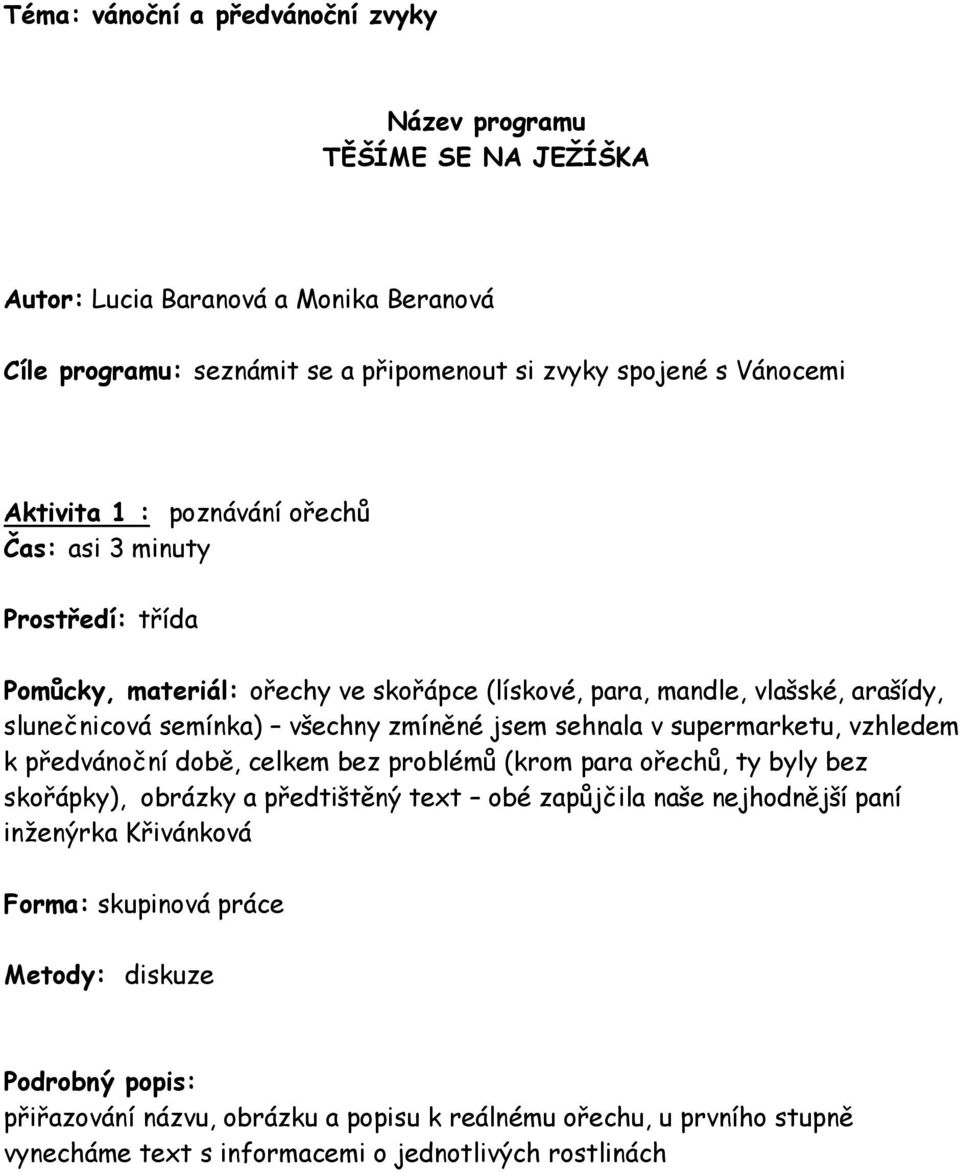 Téma: vánoční a předvánoční zvyky

Název programu
TĚŠÍME SE NA JEŽÍŠKA

Autor: Lucia Baranová a Monika Beranová

Cíle programu: seznámit se a připomenout si zvyky spojené s Vánocemi

Aktivita 1 : poznávání ořechů
Čas: asi 3 minuty

Prostředí: třída

Pomůcky, materiál: ořechy ve skořápce (lískové, para, mandle, vlašské, arašídy, slunečnicová semínka) – všechny zmíněné jsem sehnala v supermarketu, vzhledem k předvánoční době, celkem bez problémů (krom para ořechů, ty byly bez skořápky), obrázky a předtištěný text – obé zapůjčila naše nejhodnější paní inženýrka Křivánková

Forma: skupinová práce

Metody: diskuze

Podrobný popis:
přiřazování názvu, obrázku a popisu k reálnému ořechu, u prvního stupně vynecháme text s informacemi o jednotlivých rostlinách